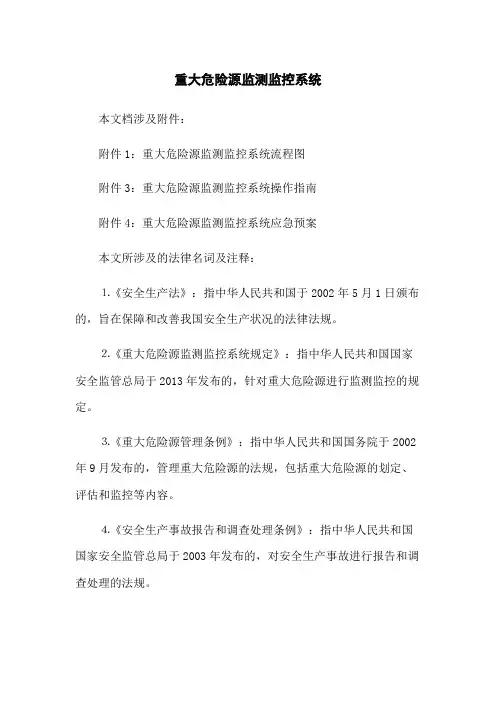 重大危险源监测监控系统

本文档涉及附件：

附件 1：重大危险源监测监控系统流程图

附件 3：重大危险源监测监控系统操作指南

附件 4：重大危险源监测监控系统应急预案

本文所涉及的法律名词及注释：

1.《安全生产法》：指中华人民共和国于 2002 年 5 月 1 日颁布的，旨在保障和改善我国安全生产状况的法律法规。

2.《重大危险源监测监控系统规定》：指中华人民共和国国家安全监管总局于 2013 年发布的，针对重大危险源进行监测监控的规定。

3.《重大危险源管理条例》：指中华人民共和国国务院于 2002 年 9 月发布的，管理重大危险源的法规，包括重大危险源的划定、评估和监控等内容。

4.《安全生产事故报告和调查处理条例》：指中华人民共和国国家安全监管总局于 2003 年发布的，对安全生产事故进行报告和调查处理的法规。